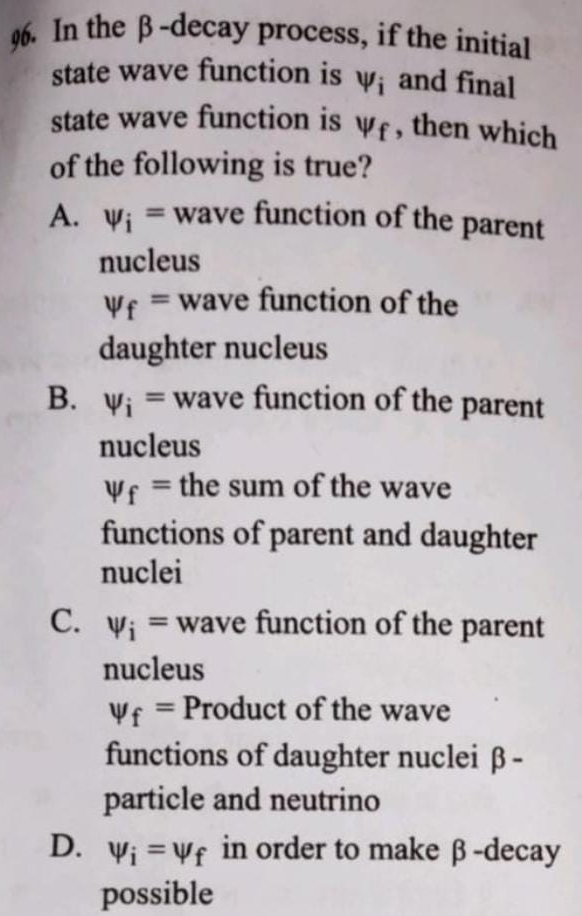 96. In the $\beta$-decay process, if the initial state wave function is $\psi_i$ and final state wave function is $\psi_f$, then which of the following is true?

A. $\psi_i$ = wave function of the parent nucleus
$\psi_f$ = wave function of the daughter nucleus

B. $\psi_i$ = wave function of the parent nucleus
$\psi_f$ = the sum of the wave functions of parent and daughter nuclei

C. $\psi_i$ = wave function of the parent nucleus
$\psi_f$ = Product of the wave functions of daughter nuclei $\beta$-particle and neutrino

D. $\psi_i = \psi_f$ in order to make $\beta$-decay possible